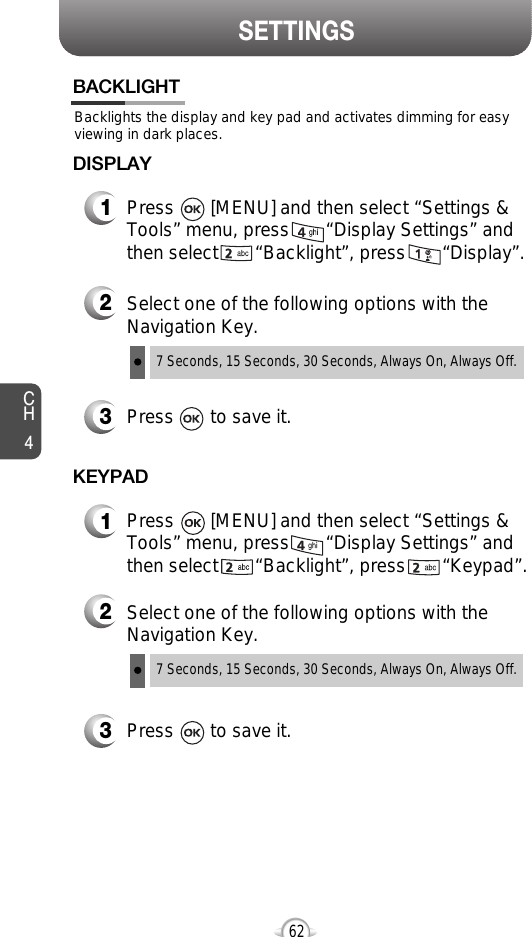 SETTINGS

BACKLIGHT

Backlights the display and key pad and activates dimming for easy viewing in dark places.

DISPLAY

1 Press OK [MENU] and then select “Settings & Tools” menu, press 4 ghi “Display Settings” and then select 2 abc “Backlight”, press 1 “Display”.

2 Select one of the following options with the Navigation Key.

● 7 Seconds, 15 Seconds, 30 Seconds, Always On, Always Off.

3 Press OK to save it.

CH 4

KEYPAD

1 Press OK [MENU] and then select “Settings & Tools” menu, press 4 ghi “Display Settings” and then select 2 abc “Backlight”, press 2 abc “Keypad”.

2 Select one of the following options with the Navigation Key.

● 7 Seconds, 15 Seconds, 30 Seconds, Always On, Always Off.

3 Press OK to save it.

62